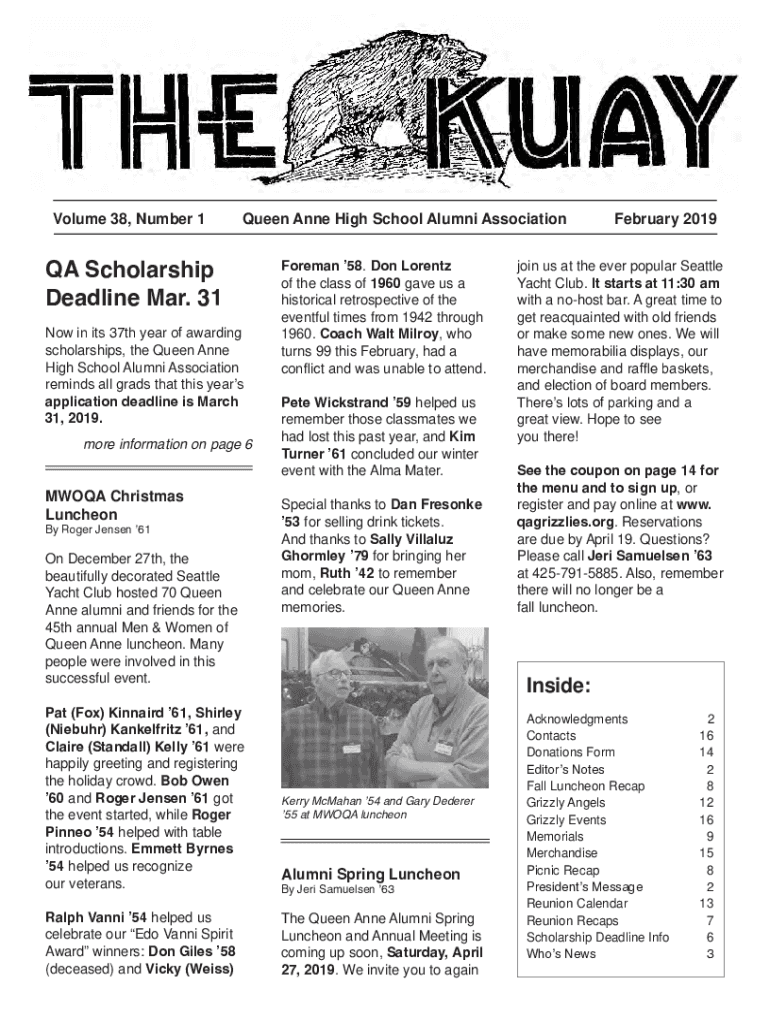 THE KUAY

Volume 38, Number 1 Queen Anne High School Alumni Association February 2019

QA Scholarship Deadline Mar. 31

Now in its 37th year of awarding scholarships, the Queen Anne High School Alumni Association reminds all grads that this year's application deadline is March 31, 2019.

more information on page 6

MWOQA Christmas Luncheon
By Roger Jensen '61

On December 27th, the beautifully decorated Seattle Yacht Club hosted 70 Queen Anne alumni and friends for the 45th annual Men & Women of Queen Anne luncheon. Many people were involved in this successful event.

Pat (Fox) Kinnaird '61, Shirley (Niebuhr) Kankelfritz '61, and Claire (Standall) Kelly '61 were happily greeting and registering the holiday crowd. Bob Owen '60 and Roger Jensen '61 got the event started, while Roger Pinneo '54 helped with table introductions. Emmett Byrnes '54 helped us recognize our veterans.

Ralph Vanni '54 helped us celebrate our "Edo Vanni Spirit Award" winners: Don Giles '58 (deceased) and Vicky (Weiss) Foreman '58. Don Lorentz of the class of 1960 gave us a historical retrospective of the eventful times from 1942 through 1960. Coach Walt Milroy, who turns 99 this February, had a conflict and was unable to attend.

Pete Wickstrand '59 helped us remember those classmates we had lost this past year, and Kim Turner '61 concluded our winter event with the Alma Mater.

Special thanks to Dan Fresonke '53 for selling drink tickets. And thanks to Sally Villaluz Ghormley '79 for bringing her mom, Ruth '42 to remember and celebrate our Queen Anne memories.

Kerry McMahan '54 and Gary Dederer '55 at MWOQA luncheon

Alumni Spring Luncheon
By Jeri Samuelsen '63

The Queen Anne Alumni Spring Luncheon and Annual Meeting is coming up soon, Saturday, April 27, 2019. We invite you to again join us at the ever popular Seattle Yacht Club. It starts at 11:30 am with a no-host bar. A great time to get reacquainted with old friends or make some new ones. We will have memorabilia displays, our merchandise and raffle baskets, and election of board members. There's lots of parking and a great view. Hope to see you there!

See the coupon on page 14 for the menu and to sign up, or register and pay online at www.qagrizzlies.org. Reservations are due by April 19. Questions? Please call Jeri Samuelsen '63 at 425-791-5885. Also, remember there will no longer be a fall luncheon.

Inside:

| | |
|---|---|
| Acknowledgments | 2 |
| Contacts | 16 |
| Donations Form | 14 |
| Editor's Notes | 2 |
| Fall Luncheon Recap | 8 |
| Grizzly Angels | 12 |
| Grizzly Events | 16 |
| Memorials | 9 |
| Merchandise | 15 |
| Picnic Recap | 8 |
| President's Message | 2 |
| Reunion Calendar | 13 |
| Reunion Recaps | 7 |
| Scholarship Deadline Info | 6 |
| Who's News | 3 |